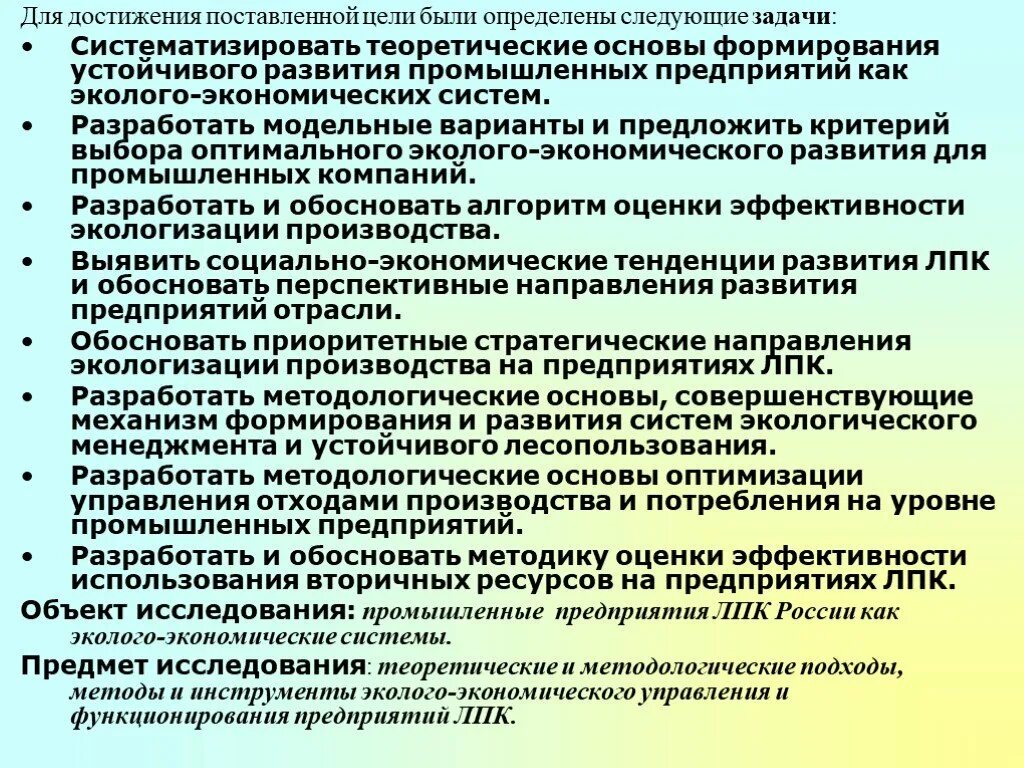 Для достижения поставленной цели были определены следующие задачи:

• Систематизировать теоретические основы формирования устойчивого развития промышленных предприятий как эколого-экономических систем.

• Разработать модельные варианты и предложить критерий выбора оптимального эколого-экономического развития для промышленных компаний.

• Разработать и обосновать алгоритм оценки эффективности экологизации производства.

• Выявить социально-экономические тенденции развития ЛПК и обосновать перспективные направления развития предприятий отрасли.

• Обосновать приоритетные стратегические направления экологизации производства на предприятиях ЛПК.

• Разработать методологические основы, совершенствующие механизм формирования и развития систем экологического менеджмента и устойчивого лесопользования.

• Разработать методологические основы оптимизации управления отходами производства и потребления на уровне промышленных предприятий.

• Разработать и обосновать методику оценки эффективности использования вторичных ресурсов на предприятиях ЛПК.

Объект исследования: промышленные предприятия ЛПК России как эколого-экономические системы.

Предмет исследования: теоретические и методологические подходы, методы и инструменты эколого-экономического управления и функционирования предприятий ЛПК.